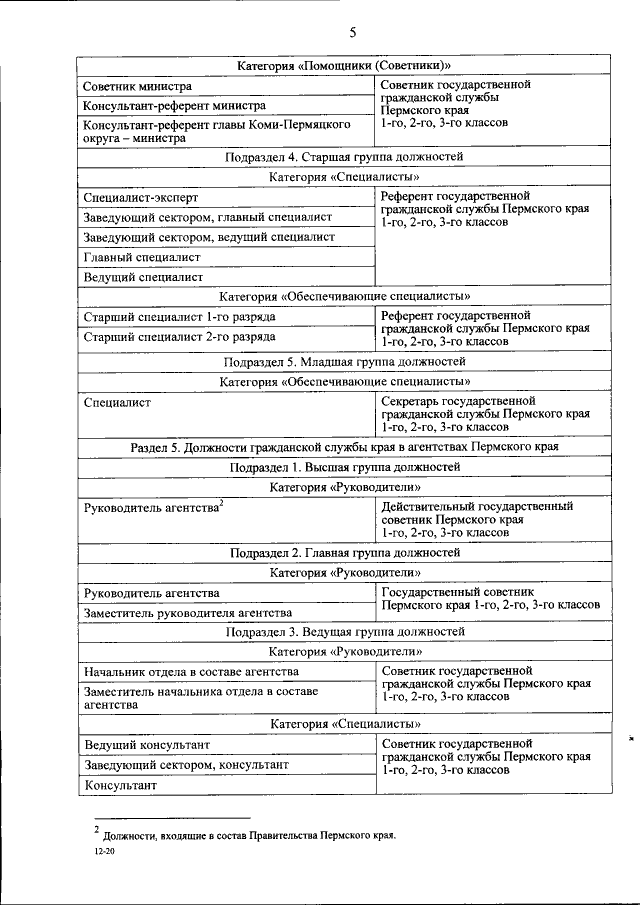 5

| Категория «Помощники (Советники)» | |
|---|---|
| Советник министра | Советник государственной гражданской службы Пермского края 1-го, 2-го, 3-го классов |
| Консультант-референт министра | |
| Консультант-референт главы Коми-Пермяцкого округа – министра | |
| Подраздел 4. Старшая группа должностей | |
| Категория «Специалисты» | |
| Специалист-эксперт | Референт государственной гражданской службы Пермского края 1-го, 2-го, 3-го классов |
| Заведующий сектором, главный специалист | |
| Заведующий сектором, ведущий специалист | |
| Главный специалист | |
| Ведущий специалист | |
| Категория «Обеспечивающие специалисты» | |
| Старший специалист 1-го разряда | Референт государственной гражданской службы Пермского края 1-го, 2-го, 3-го классов |
| Старший специалист 2-го разряда | |
| Подраздел 5. Младшая группа должностей | |
| Категория «Обеспечивающие специалисты» | |
| Специалист | Секретарь государственной гражданской службы Пермского края 1-го, 2-го, 3-го классов |
| Раздел 5. Должности гражданской службы края в агентствах Пермского края | |
| Подраздел 1. Высшая группа должностей | |
| Категория «Руководители» | |
| Руководитель агентства$^{2}$ | Действительный государственный советник Пермского края 1-го, 2-го, 3-го классов |
| Подраздел 2. Главная группа должностей | |
| Категория «Руководители» | |
| Руководитель агентства | Государственный советник Пермского края 1-го, 2-го, 3-го классов |
| Заместитель руководителя агентства | |
| Подраздел 3. Ведущая группа должностей | |
| Категория «Руководители» | |
| Начальник отдела в составе агентства | Советник государственной гражданской службы Пермского края 1-го, 2-го, 3-го классов |
| Заместитель начальника отдела в составе агентства | |
| Категория «Специалисты» | |
| Ведущий консультант | Советник государственной гражданской службы Пермского края 1-го, 2-го, 3-го классов |
| Заведующий сектором, консультант | |
| Консультант | |

$^{2}$ Должности, входящие в состав Правительства Пермского края.

12-20